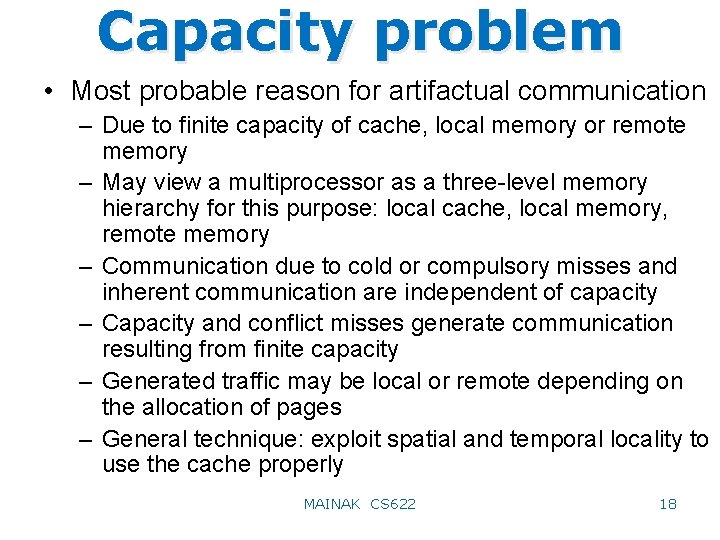 Capacity problem

• Most probable reason for artifactual communication
– Due to finite capacity of cache, local memory or remote memory
– May view a multiprocessor as a three-level memory hierarchy for this purpose: local cache, local memory, remote memory
– Communication due to cold or compulsory misses and inherent communication are independent of capacity
– Capacity and conflict misses generate communication resulting from finite capacity
– Generated traffic may be local or remote depending on the allocation of pages
– General technique: exploit spatial and temporal locality to use the cache properly

MAINAK CS622

18